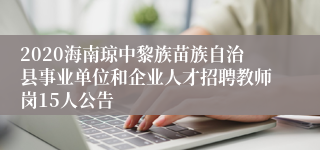 2020海南琼中黎族苗族自治县事业单位和企业人才招聘教师岗15人公告